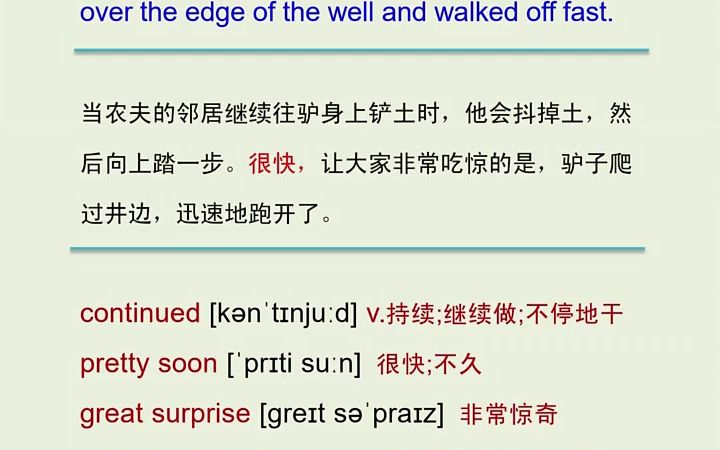 over the edge of the well and walked off fast.

当农夫的邻居继续往驴身上铲土时，他会抖掉土，然后向上踏一步。很快，让大家非常吃惊的是，驴子爬过井边，迅速地跑开了。

continued [kənˈtɪnjuːd] v.持续;继续做;不停地干
pretty soon [ˈprɪti suːn] 很快;不久
great surprise [greɪt səˈpraɪz] 非常惊奇